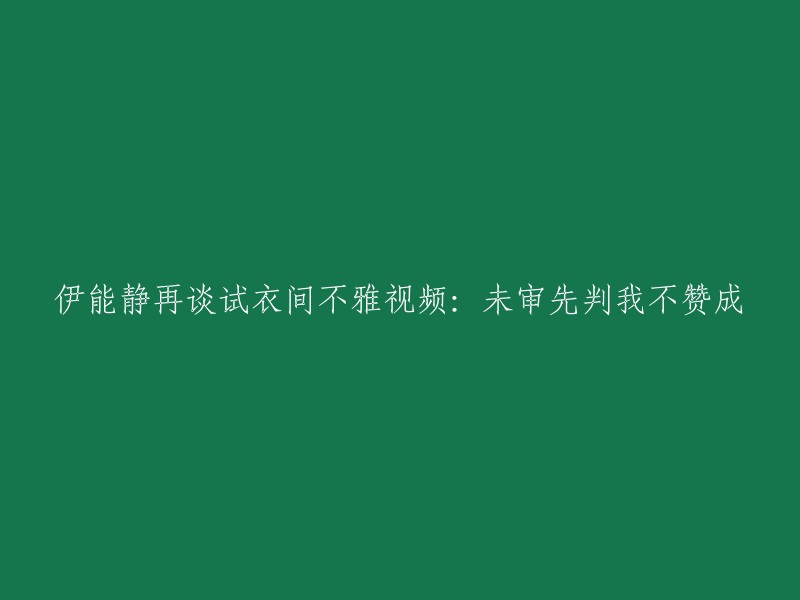 伊能静再谈试衣间不雅视频：未审先判我不赞成